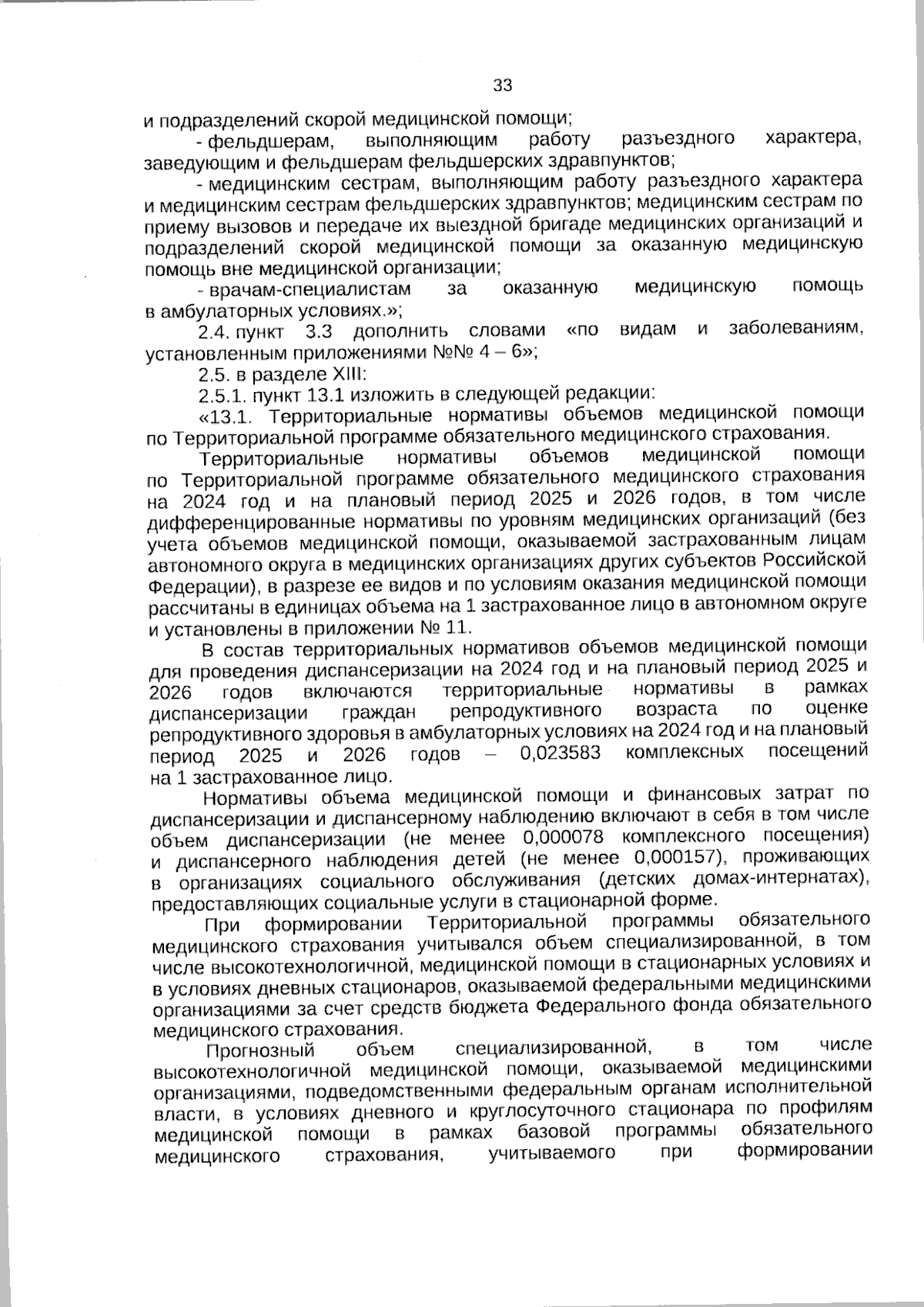 33

и подразделений скорой медицинской помощи;

- фельдшерам, выполняющим работу разъездного характера, заведующим и фельдшерам фельдшерских здравпунктов;

- медицинским сестрам, выполняющим работу разъездного характера и медицинским сестрам фельдшерских здравпунктов; медицинским сестрам по приему вызовов и передаче их выездной бригаде медицинских организаций и подразделений скорой медицинской помощи за оказанную медицинскую помощь вне медицинской организации;

- врачам-специалистам за оказанную медицинскую помощь в амбулаторных условиях.»;

2.4. пункт 3.3 дополнить словами «по видам и заболеваниям, установленным приложениями №№ 4 – 6»;

2.5. в разделе XIII:

2.5.1. пункт 13.1 изложить в следующей редакции:

«13.1. Территориальные нормативы объемов медицинской помощи по Территориальной программе обязательного медицинского страхования.

Территориальные нормативы объемов медицинской помощи по Территориальной программе обязательного медицинского страхования на 2024 год и на плановый период 2025 и 2026 годов, в том числе дифференцированные нормативы по уровням медицинских организаций (без учета объемов медицинской помощи, оказываемой застрахованным лицам автономного округа в медицинских организациях других субъектов Российской Федерации), в разрезе ее видов и по условиям оказания медицинской помощи рассчитаны в единицах объема на 1 застрахованное лицо в автономном округе и установлены в приложении № 11.

В состав территориальных нормативов объемов медицинской помощи для проведения диспансеризации на 2024 год и на плановый период 2025 и 2026 годов включаются территориальные нормативы в рамках диспансеризации граждан репродуктивного возраста по оценке репродуктивного здоровья в амбулаторных условиях на 2024 год и на плановый период 2025 и 2026 годов – 0,023583 комплексных посещений на 1 застрахованное лицо.

Нормативы объема медицинской помощи и финансовых затрат по диспансеризации и диспансерному наблюдению включают в себя в том числе объем диспансеризации (не менее 0,000078 комплексного посещения) и диспансерного наблюдения детей (не менее 0,000157), проживающих в организациях социального обслуживания (детских домах-интернатах), предоставляющих социальные услуги в стационарной форме.

При формировании Территориальной программы обязательного медицинского страхования учитывался объем специализированной, в том числе высокотехнологичной, медицинской помощи в стационарных условиях и в условиях дневных стационаров, оказываемой федеральными медицинскими организациями за счет средств бюджета Федерального фонда обязательного медицинского страхования.

Прогнозный объем специализированной, в том числе высокотехнологичной медицинской помощи, оказываемой медицинскими организациями, подведомственными федеральным органам исполнительной власти, в условиях дневного и круглосуточного стационара по профилям медицинской помощи в рамках базовой программы обязательного медицинского страхования, учитываемого при формировании